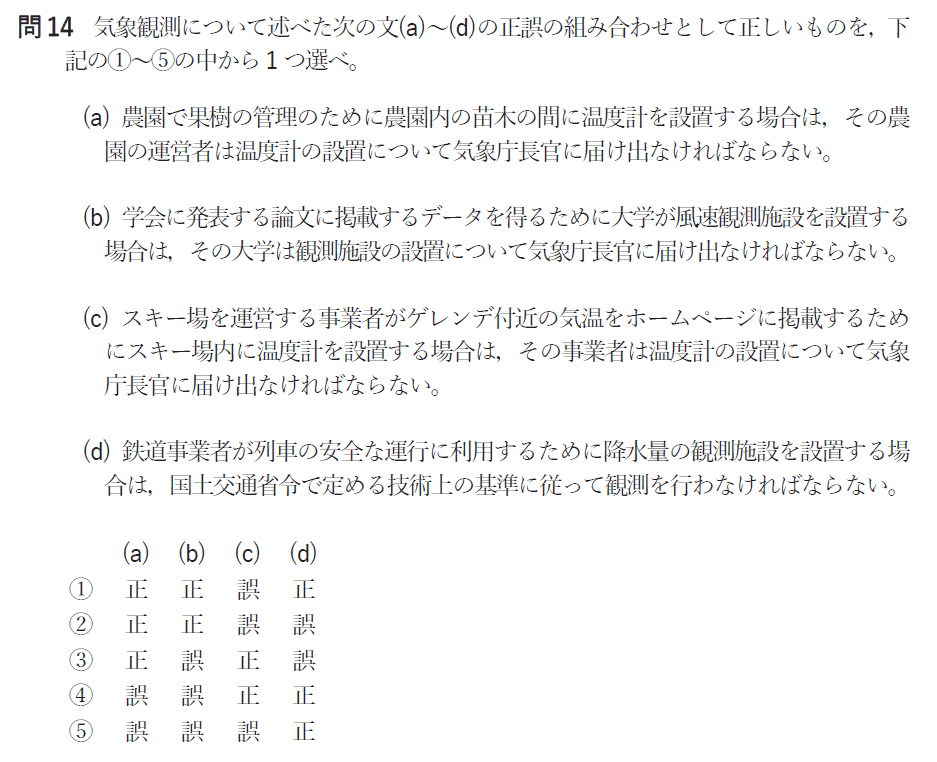 問14 気象観測について述べた次の文(a)～(d)の正誤の組み合わせとして正しいものを，下記の①～⑤の中から1つ選べ。

(a) 農園で果樹の管理のために農園内の苗木の間に温度計を設置する場合は，その農園の運営者は温度計の設置について気象庁長官に届け出なければならない。

(b) 学会に発表する論文に掲載するデータを得るために大学が風速観測施設を設置する場合は，その大学は観測施設の設置について気象庁長官に届け出なければならない。

(c) スキー場を運営する事業者がゲレンデ付近の気温をホームページに掲載するためにスキー場内に温度計を設置する場合は，その事業者は温度計の設置について気象庁長官に届け出なければならない。

(d) 鉄道事業者が列車の安全な運行に利用するために降水量の観測施設を設置する場合は，国土交通省令で定める技術上の基準に従って観測を行わなければならない。

|  | (a) | (b) | (c) | (d) |
|---|---|---|---|---|
| ① | 正 | 正 | 誤 | 正 |
| ② | 正 | 正 | 誤 | 誤 |
| ③ | 正 | 誤 | 正 | 誤 |
| ④ | 誤 | 誤 | 正 | 正 |
| ⑤ | 誤 | 誤 | 誤 | 正 |